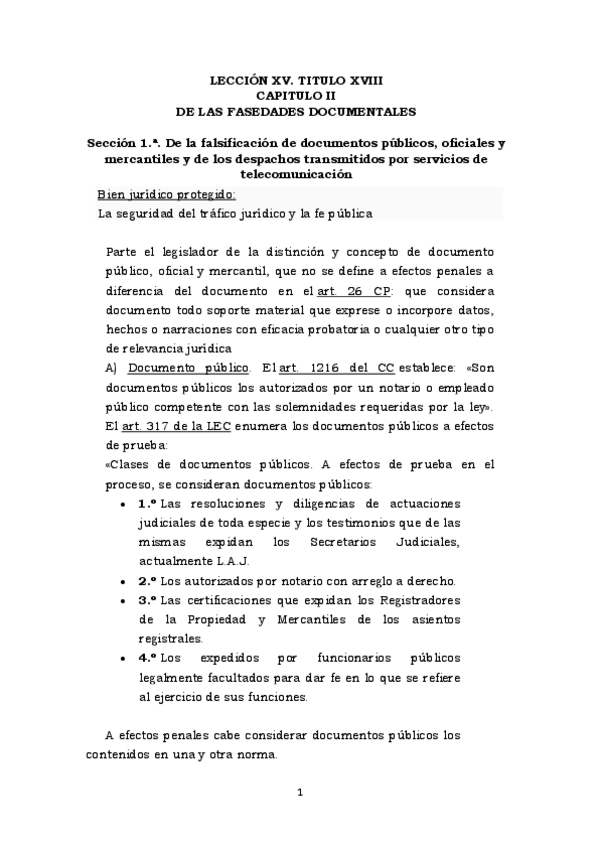 LECCIÓN XV. TITULO XVIII
CAPITULO II
DE LAS FASEDADES DOCUMENTALES

Sección 1.ª. De la falsificación de documentos públicos, oficiales y mercantiles y de los despachos transmitidos por servicios de telecomunicación

Bien jurídico protegido:
La seguridad del tráfico jurídico y la fe pública

Parte el legislador de la distinción y concepto de documento público, oficial y mercantil, que no se define a efectos penales a diferencia del documento en el art. 26 CP: que considera documento todo soporte material que exprese o incorpore datos, hechos o narraciones con eficacia probatoria o cualquier otro tipo de relevancia jurídica

A) Documento público. El art. 1216 del CC establece: «Son documentos públicos los autorizados por un notario o empleado público competente con las solemnidades requeridas por la ley». El art. 317 de la LEC enumera los documentos públicos a efectos de prueba:

«Clases de documentos públicos. A efectos de prueba en el proceso, se consideran documentos públicos:

• 1.º Las resoluciones y diligencias de actuaciones judiciales de toda especie y los testimonios que de las mismas expidan los Secretarios Judiciales, actualmente L.A.J.
• 2.º Los autorizados por notario con arreglo a derecho.
• 3.º Las certificaciones que expidan los Registradores de la Propiedad y Mercantiles de los asientos registrales.
• 4.º Los expedidos por funcionarios públicos legalmente facultados para dar fe en lo que se refiere al ejercicio de sus funciones.

A efectos penales cabe considerar documentos públicos los contenidos en una y otra norma.

1